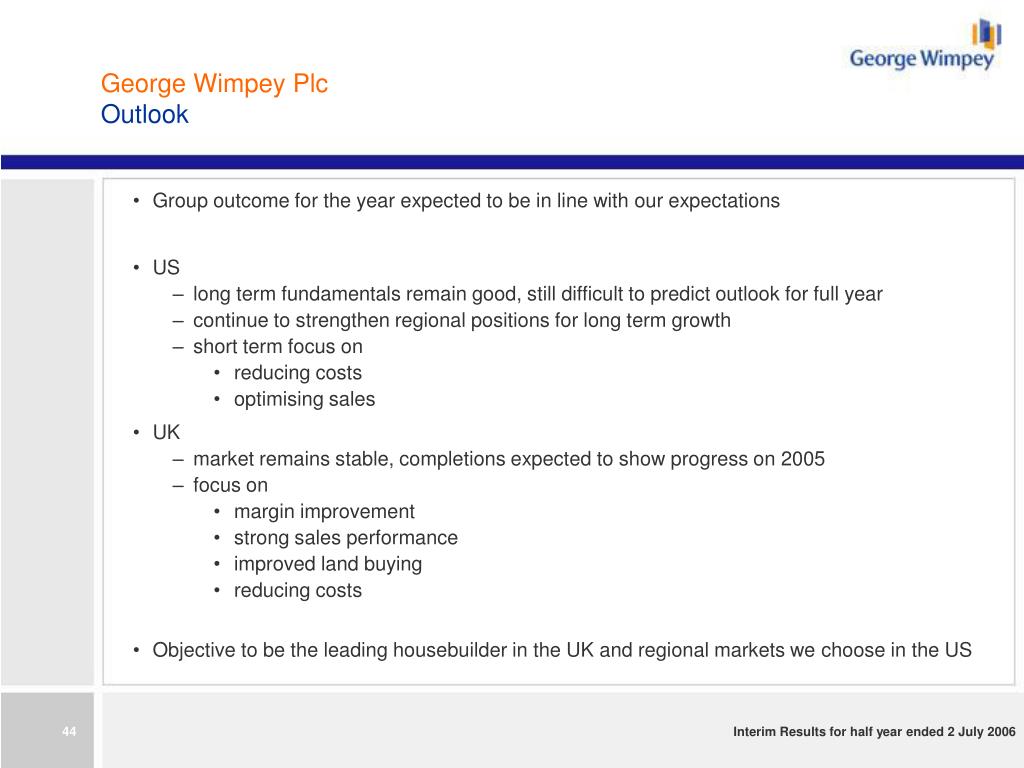 George Wimpey

George Wimpey Plc
Outlook

• Group outcome for the year expected to be in line with our expectations

• US
– long term fundamentals remain good, still difficult to predict outlook for full year
– continue to strengthen regional positions for long term growth
– short term focus on
• reducing costs
• optimising sales

• UK
– market remains stable, completions expected to show progress on 2005
– focus on
• margin improvement
• strong sales performance
• improved land buying
• reducing costs

• Objective to be the leading housebuilder in the UK and regional markets we choose in the US

44

Interim Results for half year ended 2 July 2006